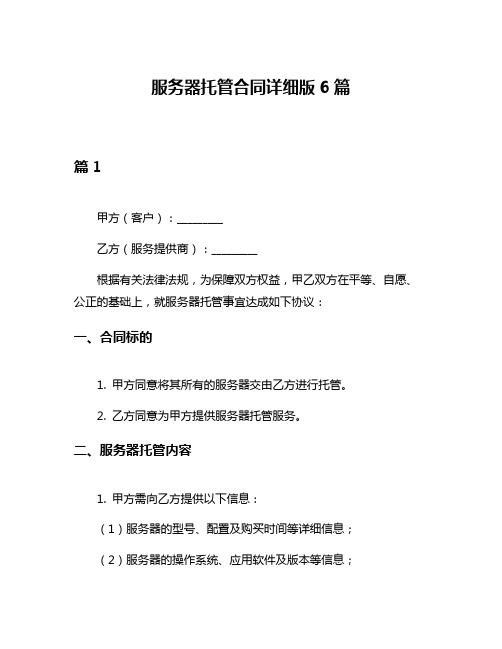 服务器托管合同详细版 6 篇

篇 1

甲方（客户）：________

乙方（服务提供商）：________

根据有关法律法规，为保障双方权益，甲乙双方在平等、自愿、公正的基础上，就服务器托管事宜达成如下协议：

一、合同标的

1. 甲方同意将其所有的服务器交由乙方进行托管。

2. 乙方同意为甲方提供服务器托管服务。

二、服务器托管内容

1. 甲方需向乙方提供以下信息：

（1）服务器的型号、配置及购买时间等详细信息；

（2）服务器的操作系统、应用软件及版本等信息；